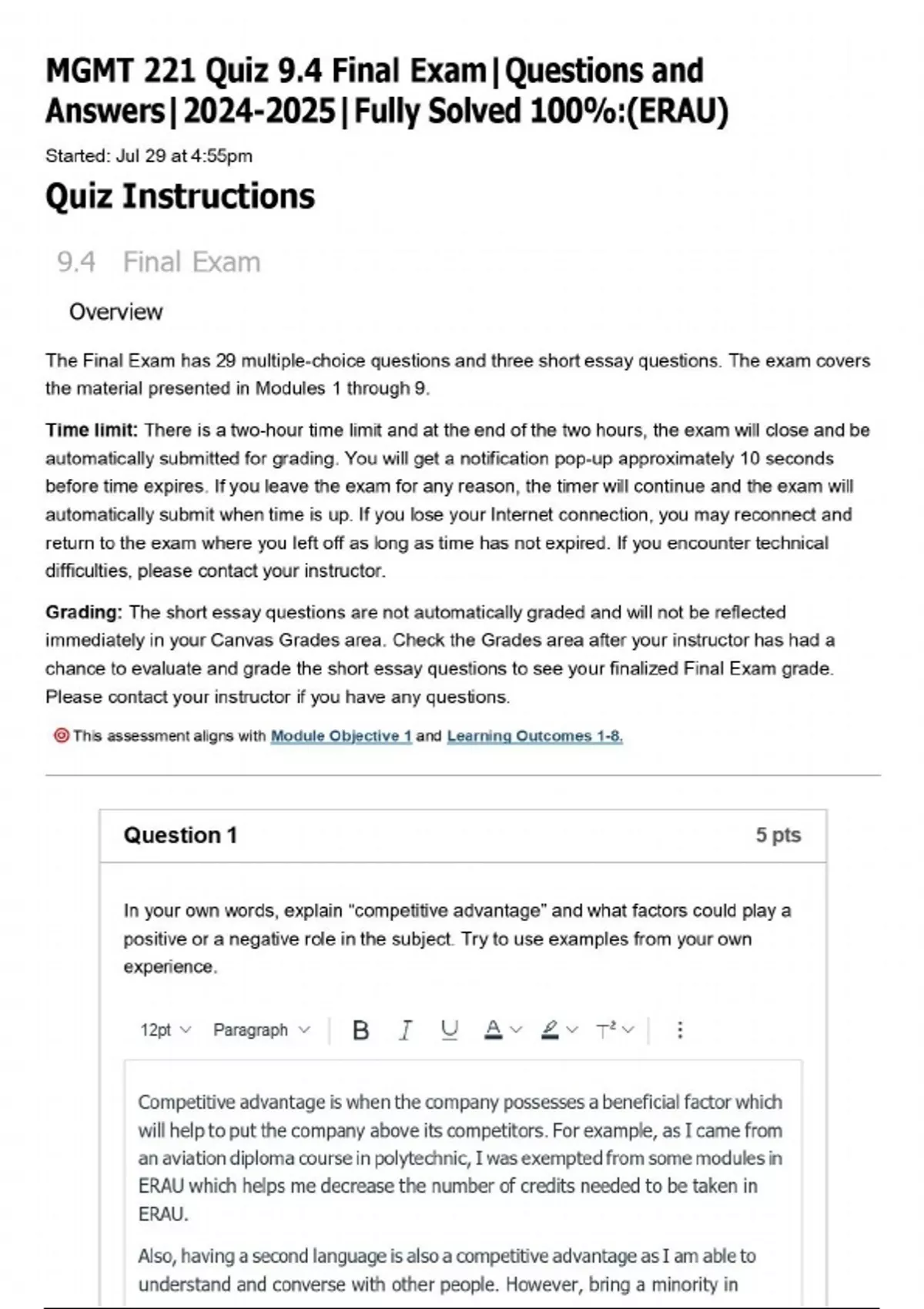 MGMT 221 Quiz 9.4 Final Exam|Questions and Answers|2024-2025|Fully Solved 100%:(ERAU)

Started: Jul 29 at 4:55pm

Quiz Instructions

9.4 Final Exam

Overview

The Final Exam has 29 multiple-choice questions and three short essay questions. The exam covers the material presented in Modules 1 through 9.

Time limit: There is a two-hour time limit and at the end of the two hours, the exam will close and be automatically submitted for grading. You will get a notification pop-up approximately 10 seconds before time expires. If you leave the exam for any reason, the timer will continue and the exam will automatically submit when time is up. If you lose your Internet connection, you may reconnect and return to the exam where you left off as long as time has not expired. If you encounter technical difficulties, please contact your instructor.

Grading: The short essay questions are not automatically graded and will not be reflected immediately in your Canvas Grades area. Check the Grades area after your instructor has had a chance to evaluate and grade the short essay questions to see your finalized Final Exam grade. Please contact your instructor if you have any questions.

This assessment aligns with Module Objective 1 and Learning Outcomes 1-8.

Question 1

5 pts

In your own words, explain "competitive advantage" and what factors could play a positive or a negative role in the subject. Try to use examples from your own experience.

12pt Paragraph B I U A T²

Competitive advantage is when the company possesses a beneficial factor which will help to put the company above its competitors. For example, as I came from an aviation diploma course in polytechnic, I was exempted from some modules in ERAU which helps me decrease the number of credits needed to be taken in ERAU.

Also, having a second language is also a competitive advantage as I am able to understand and converse with other people. However, bring a minority in